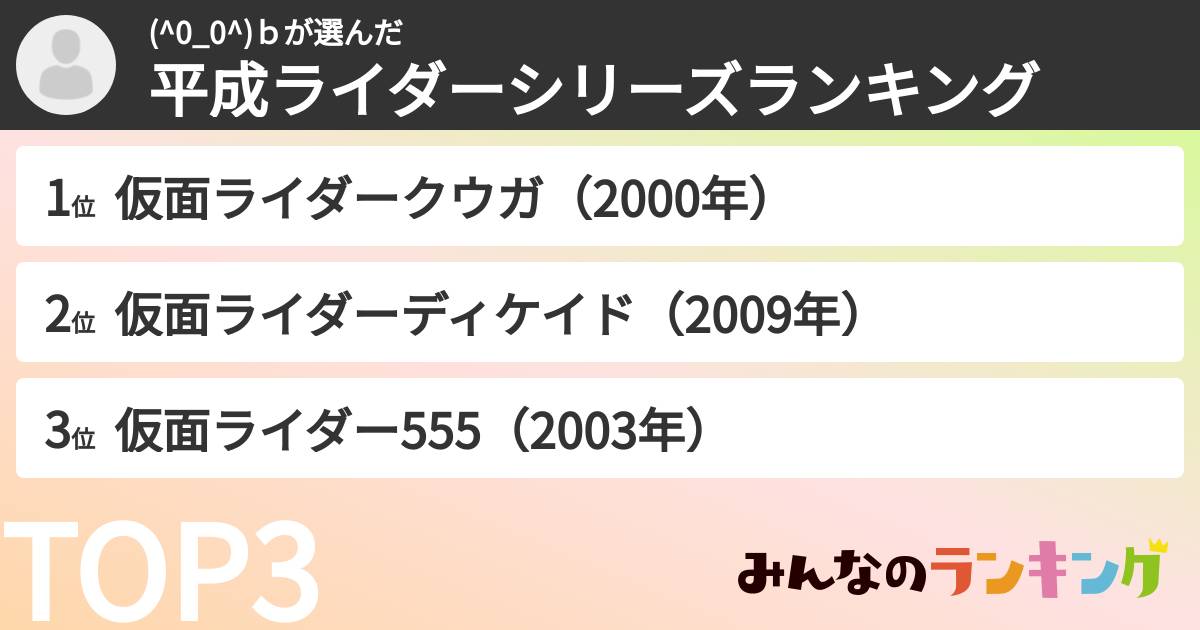 (^0_0^)ｂが選んだ
平成ライダーシリーズランキング

1位 仮面ライダークウガ（2000年）

2位 仮面ライダーディケイド（2009年）

3位 仮面ライダー555（2003年）

TOP3

みんなのランキング